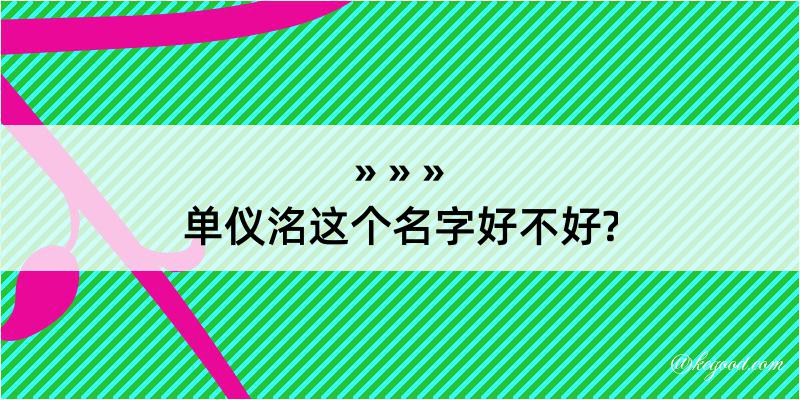 » » »
单仪洺这个名字好不好?

@kegood.com